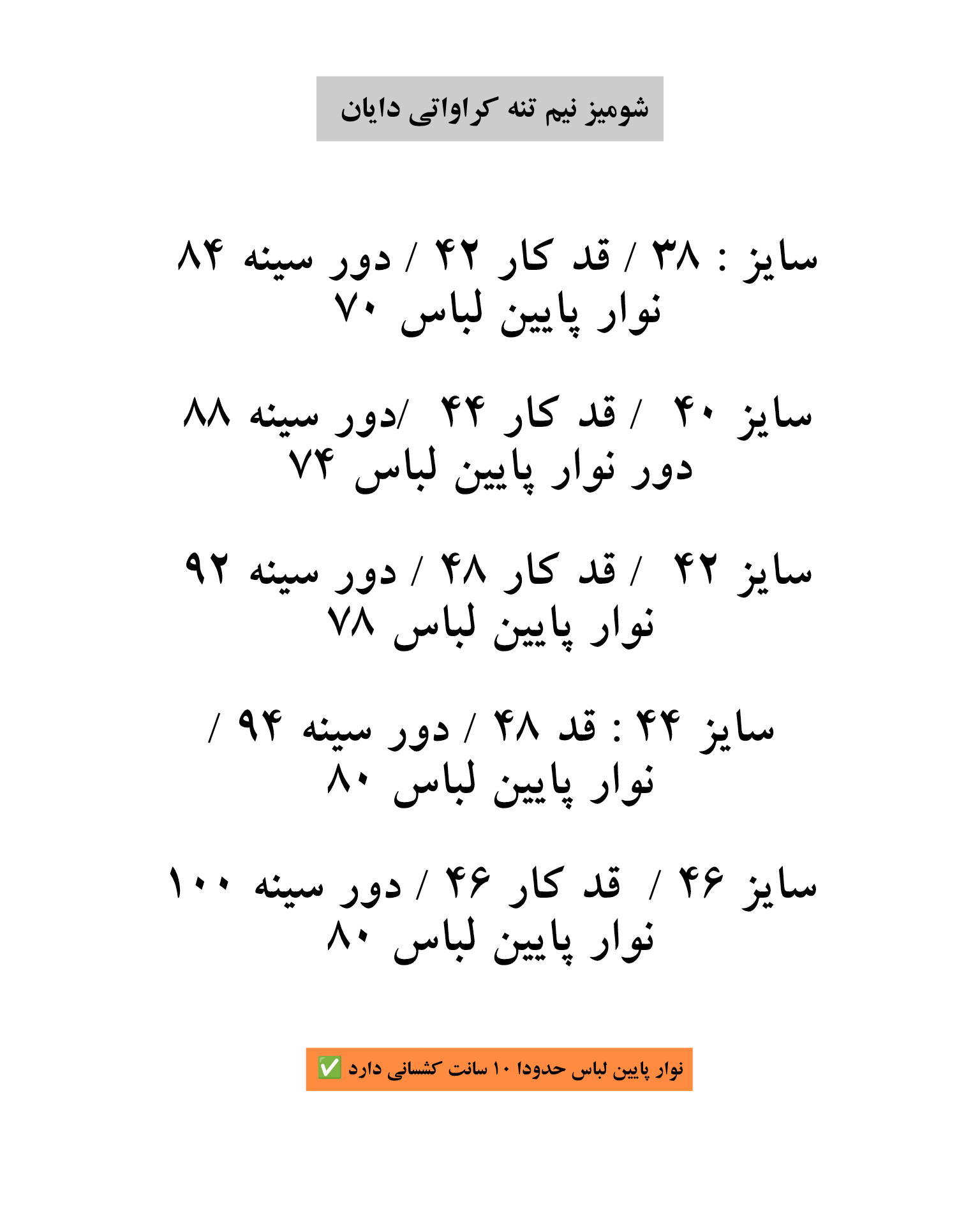 شومیز نیم تنه کراواتی دایان

سایز : ۳۸ / قد کار ۴۲ / دور سینه ۸۴
نوار پایین لباس ۷۰

سایز ۴۰ / قد کار ۴۴ /دور سینه ۸۸
دور نوار پایین لباس ۷۴

سایز ۴۲ / قد کار ۴۸ / دور سینه ۹۲
نوار پایین لباس ۷۸

سایز ۴۴ : قد ۴۸ / دور سینه ۹۴ /
نوار پایین لباس ۸۰

سایز ۴۶ / قد کار ۴۶ / دور سینه ۱۰۰
نوار پایین لباس ۸۰

نوار پایین لباس حدودا ۱۰ سانت کشسانی دارد ✅